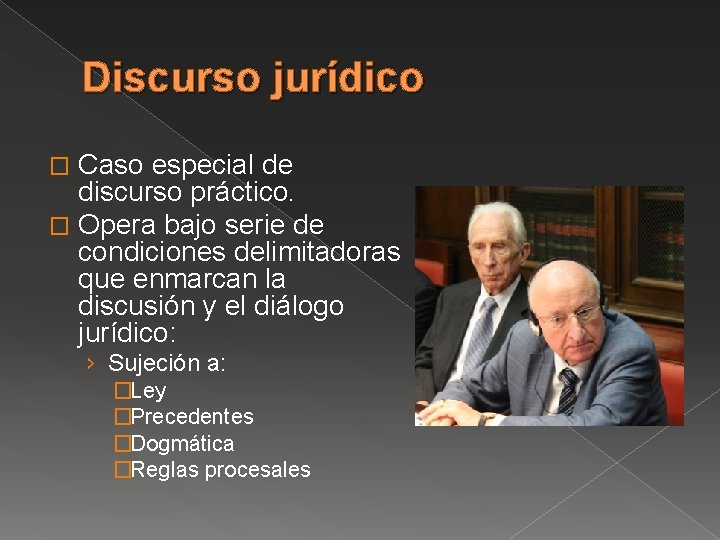 Discurso jurídico

□ Caso especial de discurso práctico.

□ Opera bajo serie de condiciones delimitadoras que enmarcan la discusión y el diálogo jurídico:

› Sujeción a:

□Ley

□Precedentes

□Dogmática

□Reglas procesales